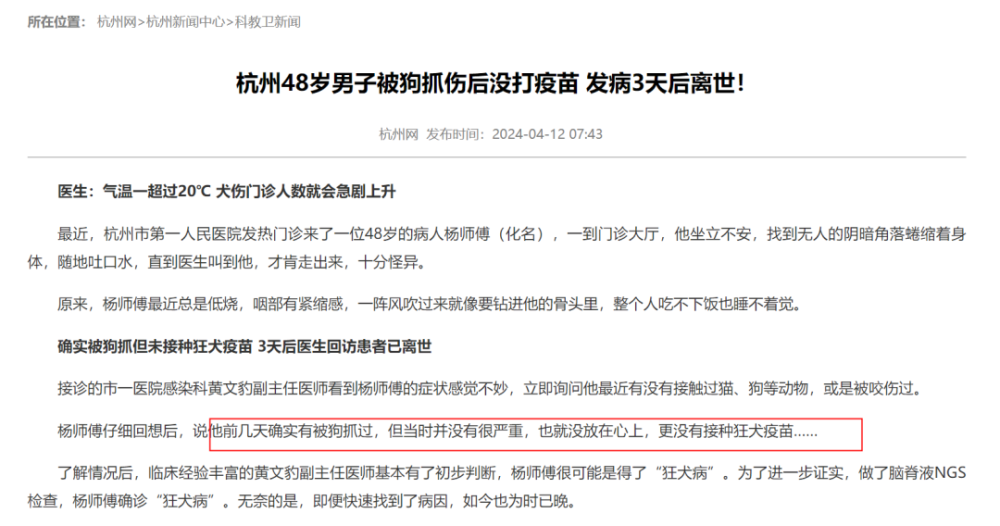 所在位置： 杭州网>杭州新闻中心>科教卫新闻

杭州48岁男子被狗抓伤后没打疫苗 发病3天后离世！

杭州网 发布时间：2024-04-12 07:43

医生：气温一超过20°C 犬伤门诊人数就会急剧上升

最近，杭州市第一人民医院发热门诊来了一位48岁的病人杨师傅（化名），一到门诊大厅，他坐立不安，找到无人的阴暗角落蜷缩着身体，随地吐口水，直到医生叫到他，才肯走出来，十分怪异。

原来，杨师傅最近总是低烧，咽部有紧缩感，一阵风吹过来就像要钻进他的骨头里，整个人吃不下饭也睡不着觉。

确实被狗抓但未接种狂犬疫苗 3天后医生回访患者已离世

接诊的市一医院感染科黄文豹副主任医师看到杨师傅的症状感觉不妙，立即询问他最近有没有接触过猫、狗等动物，或是被咬伤过。

杨师傅仔细回想后，说他前几天确实有被狗抓过，但当时并没有很严重，也就没放在心上，更没有接种狂犬疫苗……

了解情况后，临床经验丰富的黄文豹副主任医师基本有了初步判断，杨师傅很可能是得了“狂犬病”。为了进一步证实，做了脑脊液NGS检查，杨师傅确诊“狂犬病”。无奈的是，即便快速找到了病因，如今也为时已晚。